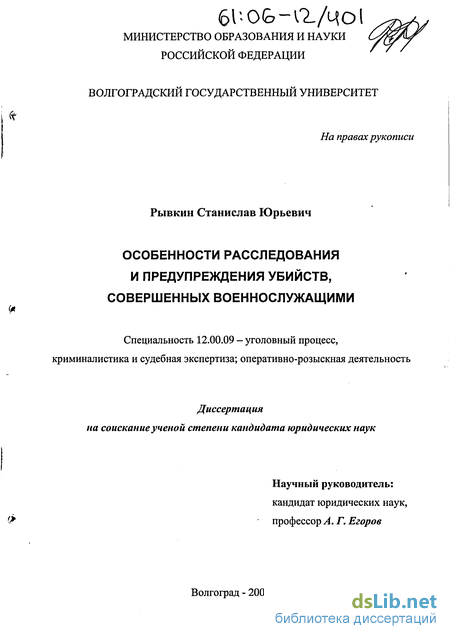 61:06-12/401

МИНИСТЕРСТВО ОБРАЗОВАНИЯ И НАУКИ
РОССИЙСКОЙ ФЕДЕРАЦИИ

ВОЛГОГРАДСКИЙ ГОСУДАРСТВЕННЫЙ УНИВЕРСИТЕТ

На правах рукописи

Рывкин Станислав Юрьевич

ОСОБЕННОСТИ РАССЛЕДОВАНИЯ
И ПРЕДУПРЕЖДЕНИЯ УБИЙСТВ,
СОВЕРШЕННЫХ ВОЕННОСЛУЖАЩИМИ

Специальность 12.00.09 – уголовный процесс,
криминалистика и судебная экспертиза; оперативно-розыскная деятельность

Диссертация
на соискание ученой степени кандидата юридических наук

Научный руководитель:
кандидат юридических наук,
профессор А. Г. Егоров

Волгоград - 200

dsLib.net
библиотека диссертаций